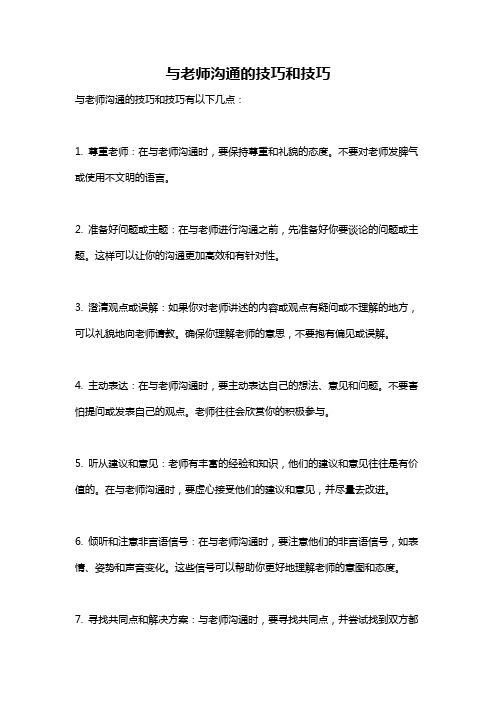 与老师沟通的技巧和技巧

与老师沟通的技巧和技巧有以下几点：

1. 尊重老师：在与老师沟通时，要保持尊重和礼貌的态度。不要对老师发脾气或使用不文明的语言。

2. 准备好问题或主题：在与老师进行沟通之前，先准备好你要谈论的问题或主题。这样可以让你的沟通更加高效和有针对性。

3. 澄清观点或误解：如果你对老师讲述的内容或观点有疑问或不理解的地方，可以礼貌地向老师请教。确保你理解老师的意思，不要抱有偏见或误解。

4. 主动表达：在与老师沟通时，要主动表达自己的想法、意见和问题。不要害怕提问或发表自己的观点。老师往往会欣赏你的积极参与。

5. 听从建议和意见：老师有丰富的经验和知识，他们的建议和意见往往是有价值的。在与老师沟通时，要虚心接受他们的建议和意见，并尽量去改进。

6. 倾听和注意非言语信号：在与老师沟通时，要注意他们的非言语信号，如表情、姿势和声音变化。这些信号可以帮助你更好地理解老师的意图和态度。

7. 寻找共同点和解决方案：与老师沟通时，要寻找共同点，并尝试找到双方都